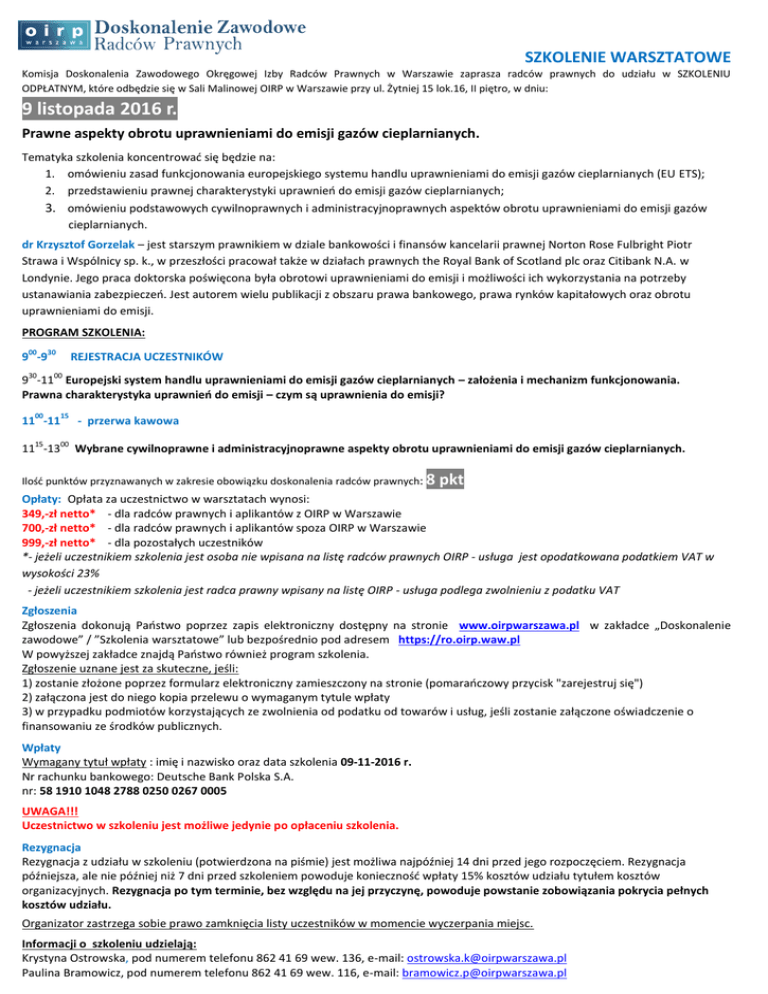 oirp warszawa Doskonalenie Zawodowe Radców Prawnych

SZKOLENIE WARSZTATOWE

Komisja Doskonalenia Zawodowego Okręgowej Izby Radców Prawnych w Warszawie zaprasza radców prawnych do udziału w SZKOLENIU ODPŁATNYM, które odbędzie się w Sali Malinowej OIRP w Warszawie przy ul. Żytniej 15 lok.16, II piętro, w dniu:

9 listopada 2016 r.

Prawne aspekty obrotu uprawnieniami do emisji gazów cieplarnianych.

Tematyka szkolenia koncentrować się będzie na:
1. omówieniu zasad funkcjonowania europejskiego systemu handlu uprawnieniami do emisji gazów cieplarnianych (EU ETS);
2. przedstawieniu prawnej charakterystyki uprawnień do emisji gazów cieplarnianych;
3. omówieniu podstawowych cywilnoprawnych i administracyjnoprawnych aspektów obrotu uprawnieniami do emisji gazów cieplarnianych.

dr Krzysztof Gorzelak – jest starszym prawnikiem w dziale bankowości i finansów kancelarii prawnej Norton Rose Fulbright Piotr Strawa i Wspólnicy sp. k., w przeszłości pracował także w działach prawnych the Royal Bank of Scotland plc oraz Citibank N.A. w Londynie. Jego praca doktorska poświęcona była obrotowi uprawnieniami do emisji i możliwości ich wykorzystania na potrzeby ustanawiania zabezpieczeń. Jest autorem wielu publikacji z obszaru prawa bankowego, prawa rynków kapitałowych oraz obrotu uprawnieniami do emisji.

PROGRAM SZKOLENIA:

$9^{00}$-$9^{30}$ REJESTRACJA UCZESTNIKÓW

$9^{30}$-$11^{00}$ Europejski system handlu uprawnieniami do emisji gazów cieplarnianych – założenia i mechanizm funkcjonowania. Prawna charakterystyka uprawnień do emisji – czym są uprawnienia do emisji?

$11^{00}$-$11^{15}$ - przerwa kawowa

$11^{15}$-$13^{00}$ Wybrane cywilnoprawne i administracyjnoprawne aspekty obrotu uprawnieniami do emisji gazów cieplarnianych.

Ilość punktów przyznawanych w zakresie obowiązku doskonalenia radców prawnych: 8 pkt

Opłaty: Opłata za uczestnictwo w warsztatach wynosi:
349,-zł netto* - dla radców prawnych i aplikantów z OIRP w Warszawie
700,-zł netto* - dla radców prawnych i aplikantów spoza OIRP w Warszawie
999,-zł netto* - dla pozostałych uczestników
*- jeżeli uczestnikiem szkolenia jest osoba nie wpisana na listę radców prawnych OIRP - usługa jest opodatkowana podatkiem VAT w wysokości 23%
- jeżeli uczestnikiem szkolenia jest radca prawny wpisany na listę OIRP - usługa podlega zwolnieniu z podatku VAT

Zgłoszenia
Zgłoszenia dokonują Państwo poprzez zapis elektroniczny dostępny na stronie www.oirpwarszawa.pl w zakładce „Doskonalenie zawodowe" / "Szkolenia warsztatowe" lub bezpośrednio pod adresem https://ro.oirp.waw.pl
W powyższej zakładce znajdą Państwo również program szkolenia.
Zgłoszenie uznane jest za skuteczne, jeśli:
1) zostanie złożone poprzez formularz elektroniczny zamieszczony na stronie (pomarańczowy przycisk "zarejestruj się")
2) załączona jest do niego kopia przelewu o wymaganym tytule wpłaty
3) w przypadku podmiotów korzystających ze zwolnienia od podatku od towarów i usług, jeśli zostanie załączone oświadczenie o finansowaniu ze środków publicznych.

Wpłaty
Wymagany tytuł wpłaty : imię i nazwisko oraz data szkolenia 09-11-2016 r.
Nr rachunku bankowego: Deutsche Bank Polska S.A.
nr: 58 1910 1048 2788 0250 0267 0005

UWAGA!!!
Uczestnictwo w szkoleniu jest możliwe jedynie po opłaceniu szkolenia.

Rezygnacja
Rezygnacja z udziału w szkoleniu (potwierdzona na piśmie) jest możliwa najpóźniej 14 dni przed jego rozpoczęciem. Rezygnacja późniejsza, ale nie później niż 7 dni przed szkoleniem powoduje konieczność wpłaty 15% kosztów udziału tytułem kosztów organizacyjnych. Rezygnacja po tym terminie, bez względu na jej przyczynę, powoduje powstanie zobowiązania pokrycia pełnych kosztów udziału.

Organizator zastrzega sobie prawo zamknięcia listy uczestników w momencie wyczerpania miejsc.

Informacji o szkoleniu udzielają:
Krystyna Ostrowska, pod numerem telefonu 862 41 69 wew. 136, e-mail: ostrowska.k@oirpwarszawa.pl
Paulina Bramowicz, pod numerem telefonu 862 41 69 wew. 116, e-mail: bramowicz.p@oirpwarszawa.pl